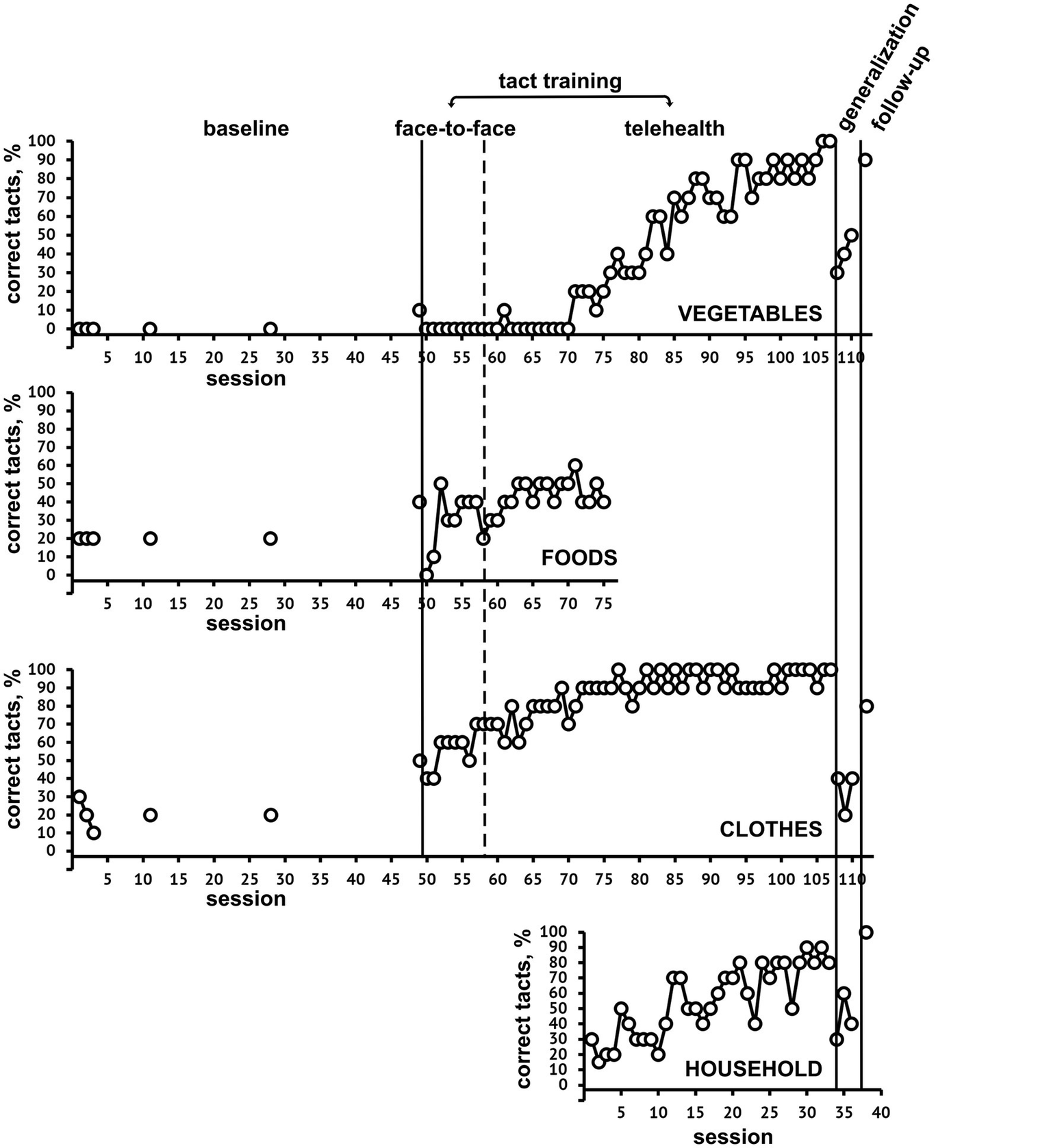 tact training

baseline

face-to-face

telehealth

generalization

follow-up

correct tacts, %

100
90
80
70
60
50
40
30
20
10
0

VEGETABLES

5 10 15 20 25 30 35 40 45 50 55 60 65 70 75 80 85 90 95 100 105 110

session

correct tacts, %

100
90
80
70
60
50
40
30
20
10
0

FOODS

5 10 15 20 25 30 35 40 45 50 55 60 65 70 75

session

correct tacts, %

100
90
80
70
60
50
40
30
20
10
0

CLOTHES

5 10 15 20 25 30 35 40 45 50 55 60 65 70 75 80 85 90 95 100 105 110

session

correct tacts, %

100
90
80
70
60
50
40
30
20
10
0

HOUSEHOLD

5 10 15 20 25 30 35 40

session